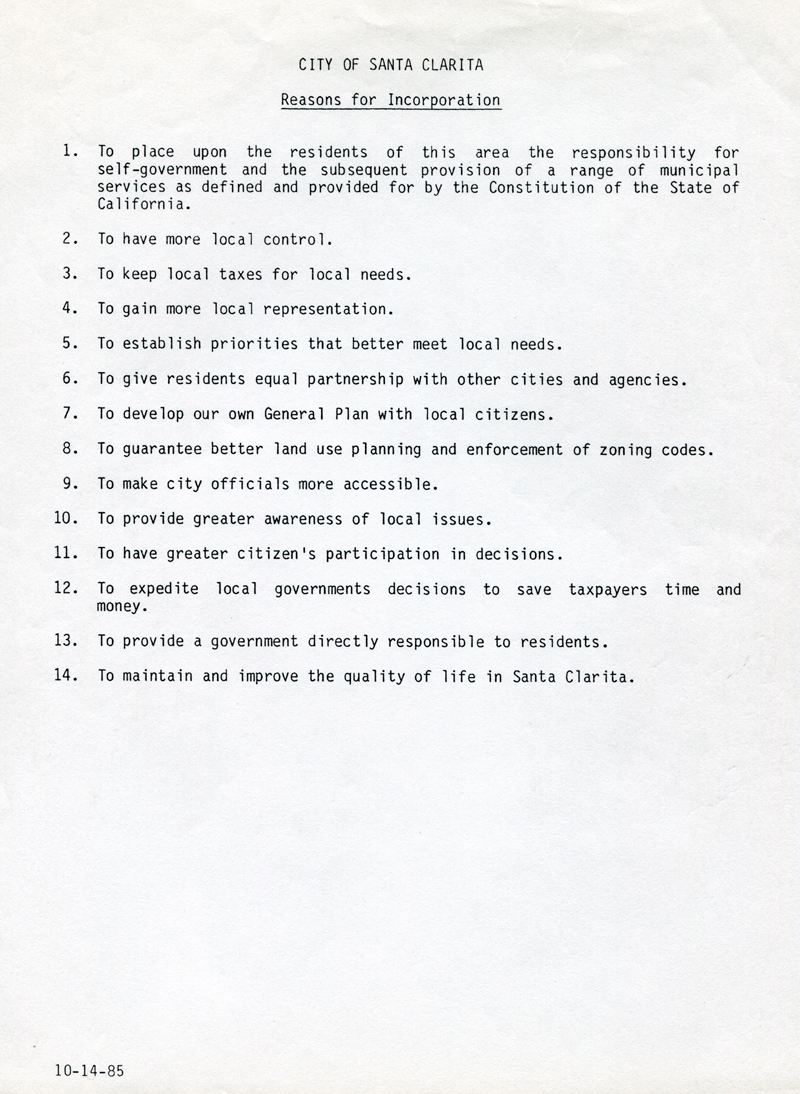 CITY OF SANTA CLARITA

Reasons for Incorporation

1. To place upon the residents of this area the responsibility for self-government and the subsequent provision of a range of municipal services as defined and provided for by the Constitution of the State of California.

2. To have more local control.

3. To keep local taxes for local needs.

4. To gain more local representation.

5. To establish priorities that better meet local needs.

6. To give residents equal partnership with other cities and agencies.

7. To develop our own General Plan with local citizens.

8. To guarantee better land use planning and enforcement of zoning codes.

9. To make city officials more accessible.

10. To provide greater awareness of local issues.

11. To have greater citizen's participation in decisions.

12. To expedite local governments decisions to save taxpayers time and money.

13. To provide a government directly responsible to residents.

14. To maintain and improve the quality of life in Santa Clarita.

10-14-85